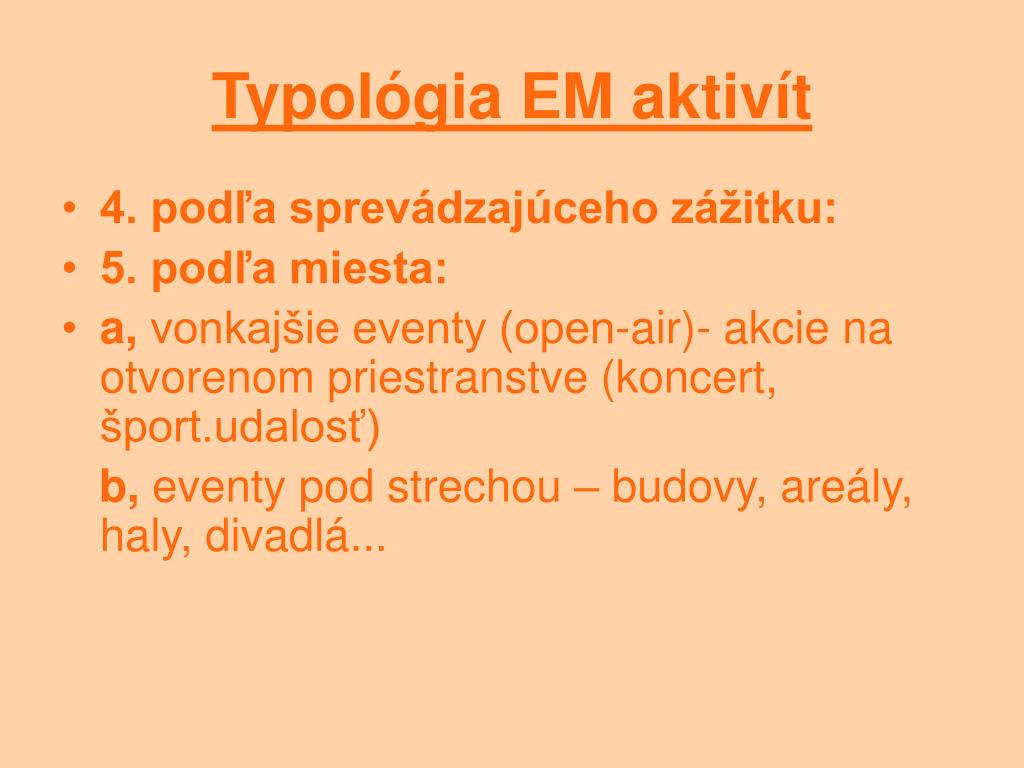 Typológia EM aktivít

• 4. podľa sprevádzajúceho zážitku:
• 5. podľa miesta:
• a, vonkajšie eventy (open-air)- akcie na otvorenom priestranstve (koncert, šport.udalosť)

b, eventy pod strechou – budovy, areály, haly, divadlá...